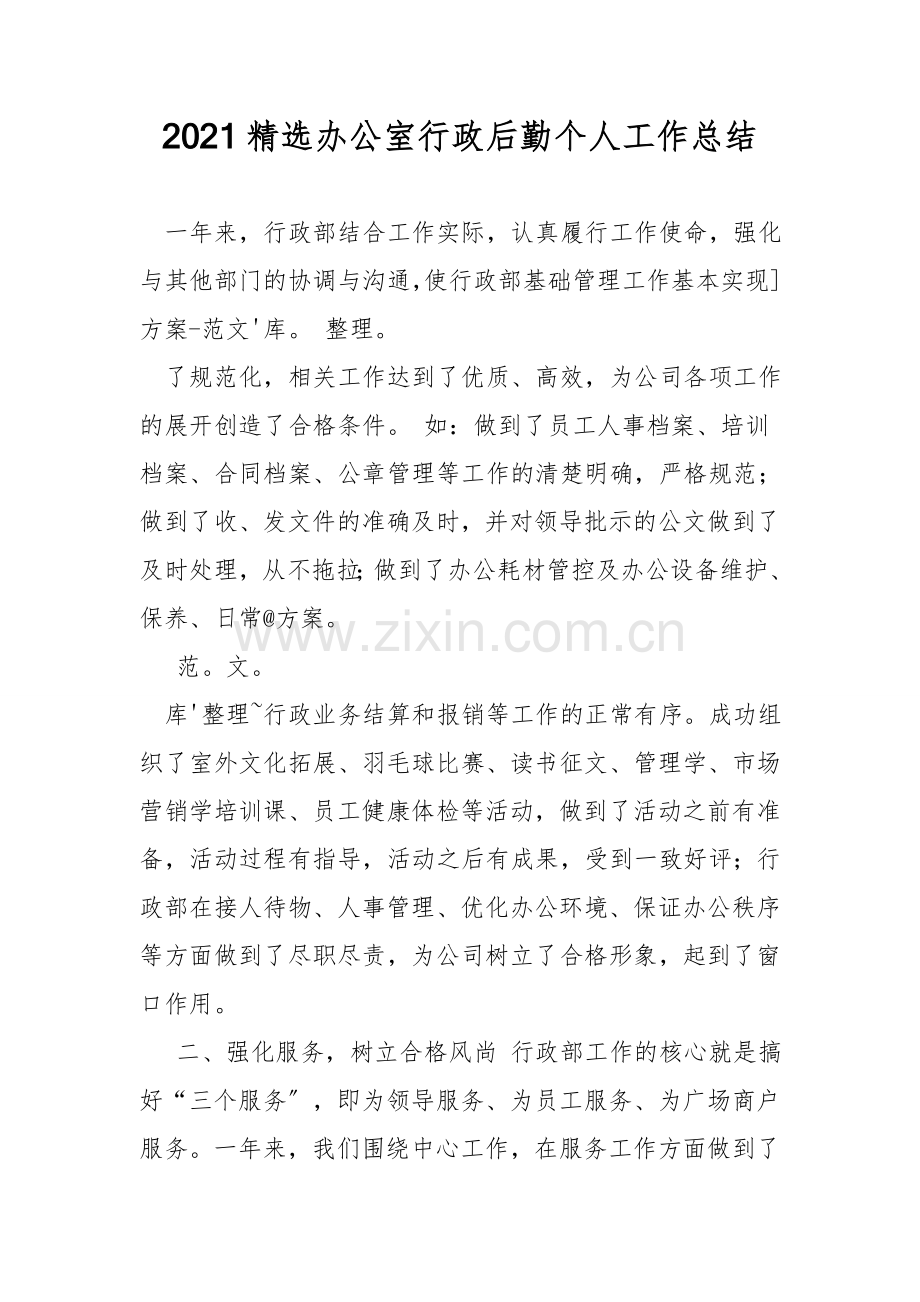 2021精选办公室行政后勤个人工作总结

一年来，行政部结合工作实际，认真履行工作使命，强化与其他部门的协调与沟通,使行政部基础管理工作基本实现]方案-范文'库。 整理。

了规范化，相关工作达到了优质、高效，为公司各项工作的展开创造了合格条件。 如：做到了员工人事档案、培训档案、合同档案、公章管理等工作的清楚明确，严格规范；做到了收、发文件的准确及时，并对领导批示的公文做到了及时处理，从不拖拉;做到了办公耗材管控及办公设备维护、保养、日常@方案。

范。文。

库'整理~行政业务结算和报销等工作的正常有序。成功组织了室外文化拓展、羽毛球比赛、读书征文、管理学、市场营销学培训课、员工健康体检等活动，做到了活动之前有准备，活动过程有指导，活动之后有成果，受到一致好评；行政部在接人待物、人事管理、优化办公环境、保证办公秩序等方面做到了尽职尽责，为公司树立了合格形象，起到了窗口作用。

二、强化服务，树立合格风尚 行政部工作的核心就是搞好“三个服务”，即为领导服务、为员工服务、为广场商户服务。一年来，我们围绕中心工作，在服务工作方面做到了

www.zixin.com.cn